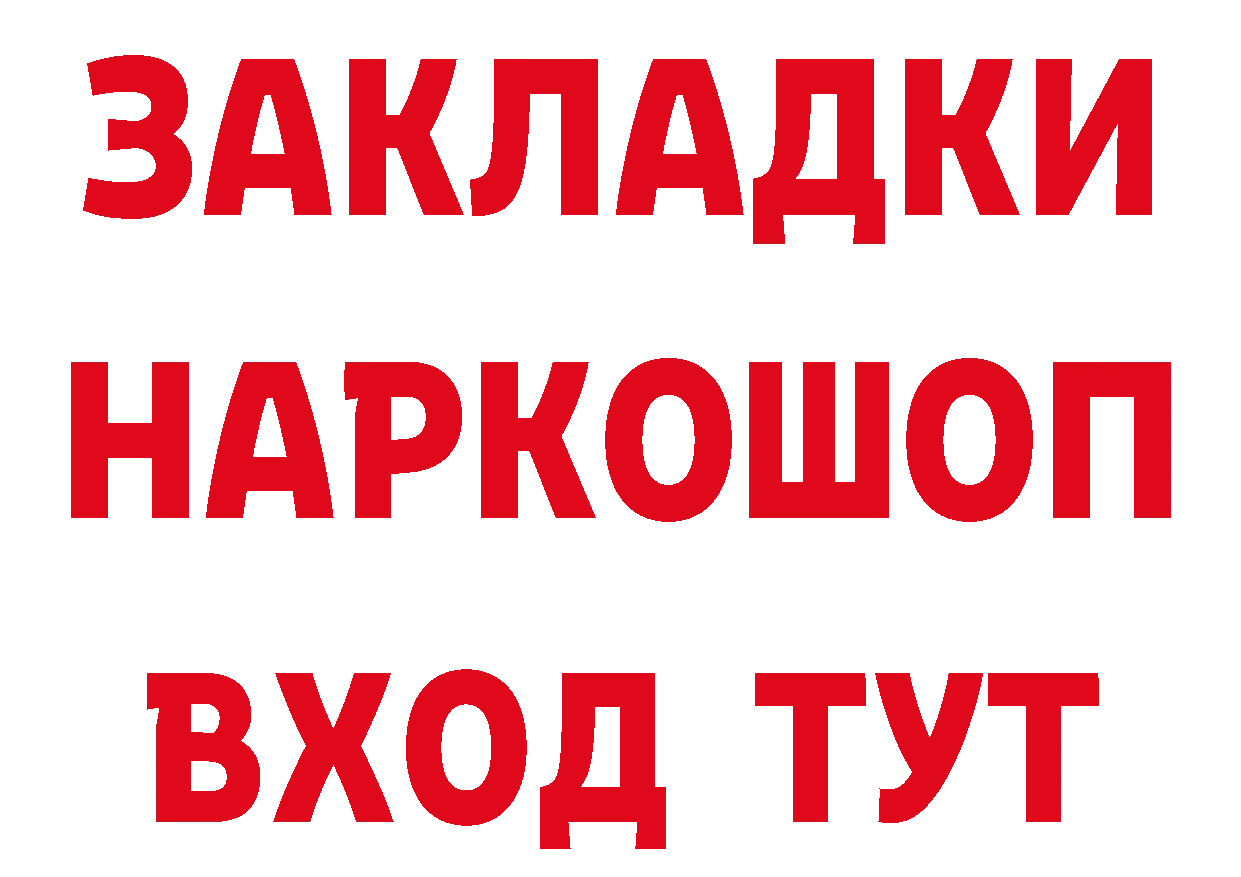 ЗАКЛАДКИ НАРКОШОП ВХОД ТУТ